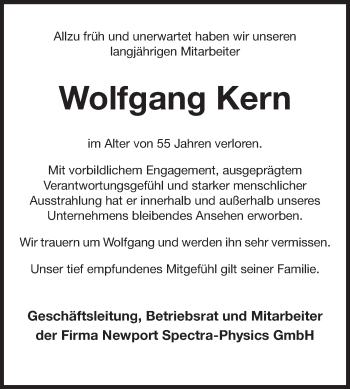 Allzu früh und unerwartet haben wir unseren langjährigen Mitarbeiter

Wolfgang Kern

im Alter von 55 Jahren verloren.

Mit vorbildlichem Engagement, ausgeprägtem Verantwortungsgefühl und starker menschlicher Ausstrahlung hat er innerhalb und außerhalb unseres Unternehmens bleibendes Ansehen erworben.

Wir trauern um Wolfgang und werden ihn sehr vermissen.

Unser tief empfundenes Mitgefühl gilt seiner Familie.

Geschäftsleitung, Betriebsrat und Mitarbeiter der Firma Newport Spectra-Physics GmbH